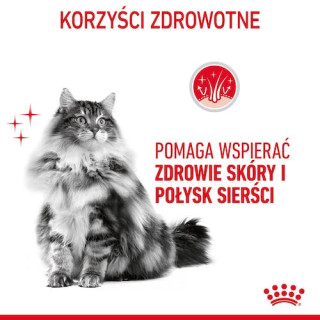 KORZYŚCI ZDROWOTNE

POMAGA WSPIERAĆ ZDROWIE SKÓRY I POŁYSK SIERŚCI